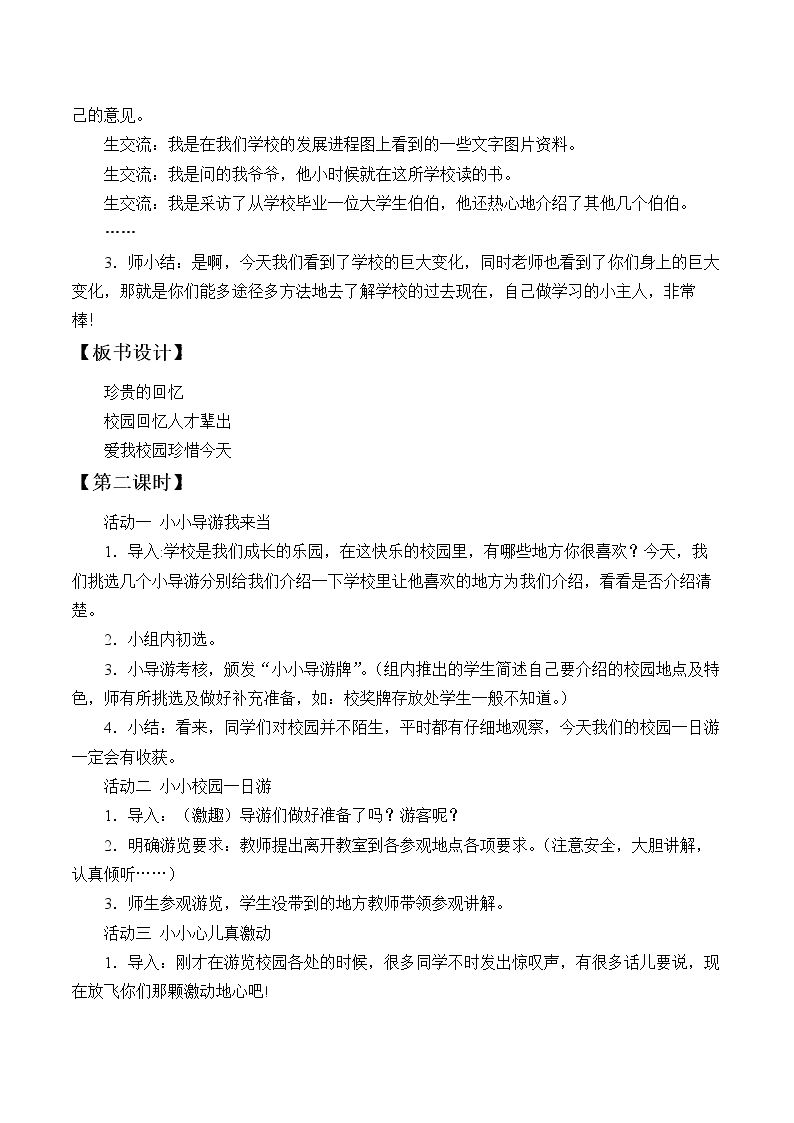 己的意见。

生交流：我是在我们学校的发展进程图上看到的一些文字图片资料。

生交流：我是问的我爷爷，他小时候就在这所学校读的书。

生交流：我是采访了从学校毕业一位大学生伯伯，他还热心地介绍了其他几个伯伯。

……

3.师小结：是啊，今天我们看到了学校的巨大变化，同时老师也看到了你们身上的巨大变化，那就是你们能多途径多方法地去了解学校的过去现在，自己做学习的小主人，非常棒!

【板书设计】

珍贵的回忆

校园回忆人才辈出

爱我校园珍惜今天

【第二课时】

活动一 小小导游我来当

1.导入:学校是我们成长的乐园，在这快乐的校园里，有哪些地方你很喜欢？今天，我们挑选几个小导游分别给我们介绍一下学校里让他喜欢的地方为我们介绍，看看是否介绍清楚。

2.小组内初选。

3.小导游考核，颁发“小小导游牌”。(组内推出的学生简述自己要介绍的校园地点及特色，师有所挑选及做好补充准备，如：校奖牌存放处学生一般不知道。)

4.小结：看来，同学们对校园并不陌生，平时都有仔细地观察，今天我们的校园一日游一定会有收获。

活动二 小小校园一日游

1.导入：(激趣）导游们做好准备了吗？游客呢？

2.明确游览要求：教师提出离开教室到各参观地点各项要求。(注意安全，大胆讲解，认真倾听……)

3.师生参观游览，学生没带到的地方教师带领参观讲解。

活动三 小小心儿真激动

1.导入：刚才在游览校园各处的时候，很多同学不时发出惊叹声，有很多话儿要说，现在放飞你们那颗激动地心吧!